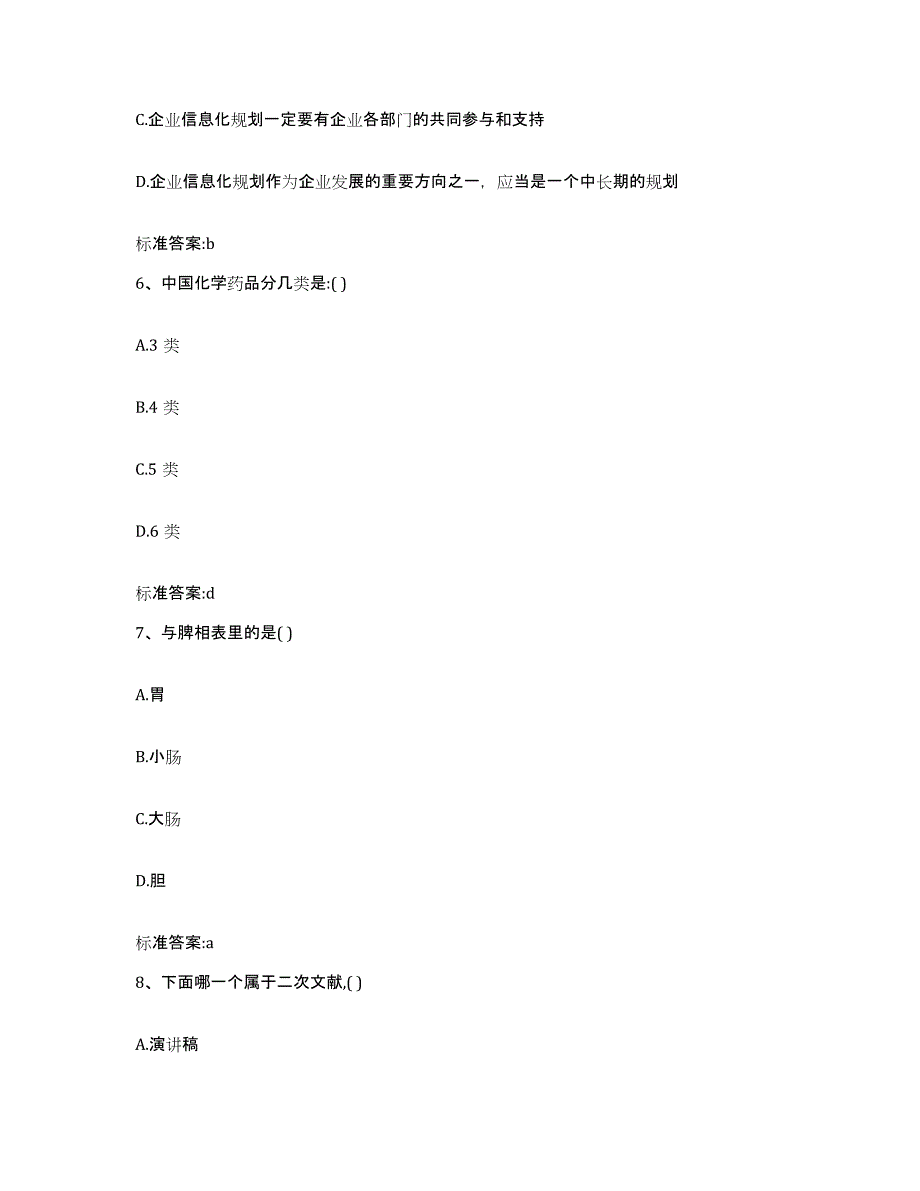 C.企业信息化规划一定要有企业各部门的共同参与和支持

D.企业信息化规划作为企业发展的重要方向之一，应当是一个中长期的规划

标准答案:b

6、中国化学药品分几类是:( )

A.3 类

B.4 类

C.5 类

D.6 类

标准答案:d

7、与脾相表里的是( )

A.胃

B.小肠

C.大肠

D.胆

标准答案:a

8、下面哪一个属于二次文献,( )

A.演讲稿